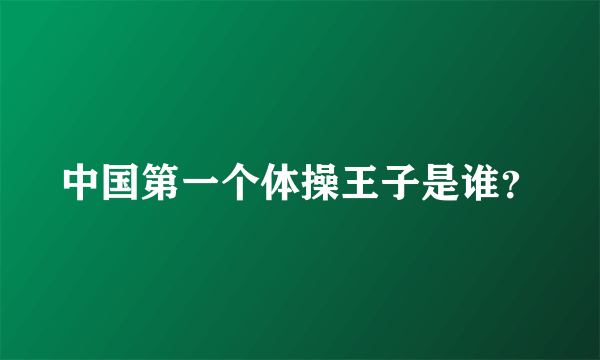 中国第一个体操王子是谁?